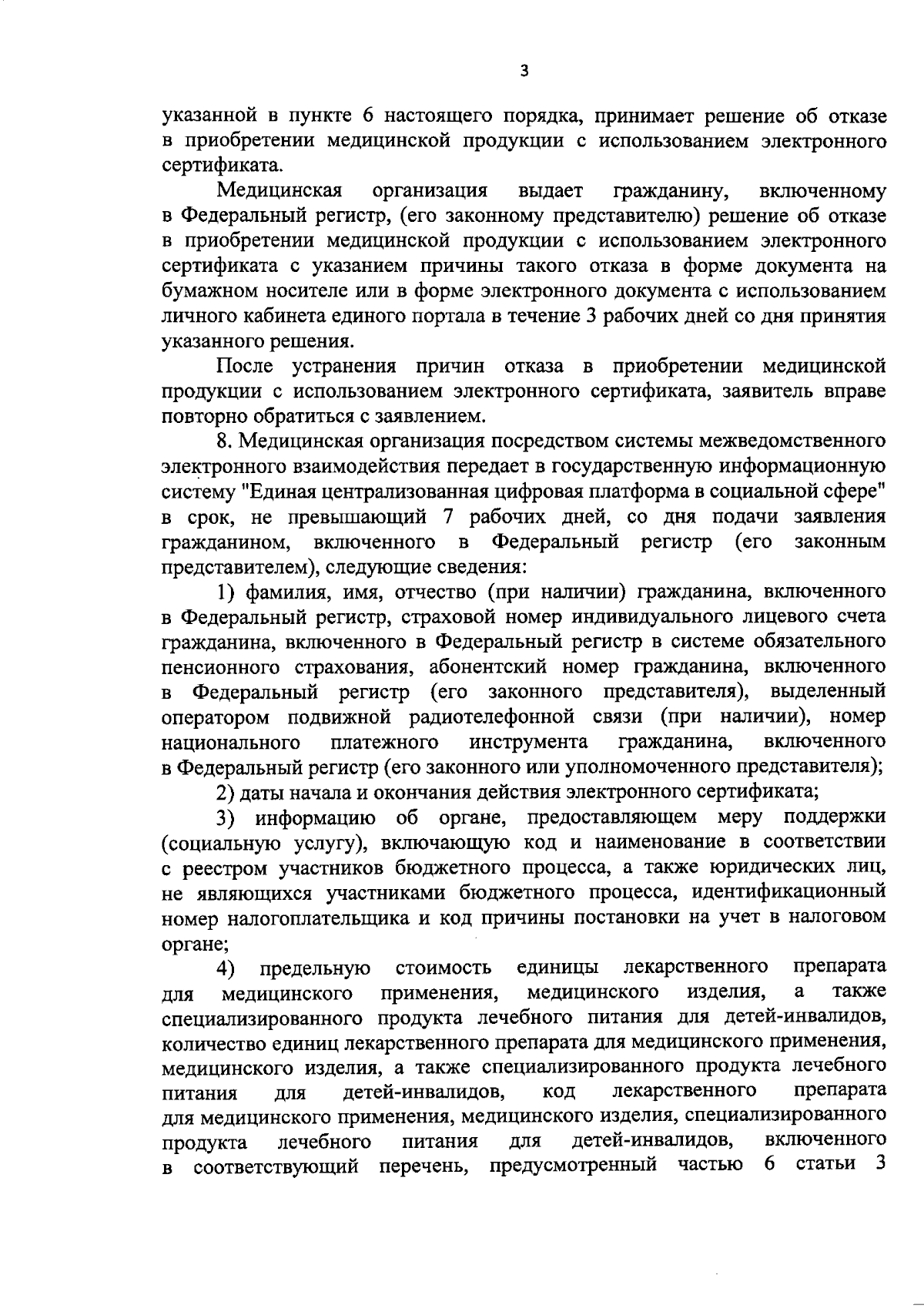 3

указанной в пункте 6 настоящего порядка, принимает решение об отказе в приобретении медицинской продукции с использованием электронного сертификата.

Медицинская организация выдает гражданину, включенному в Федеральный регистр, (его законному представителю) решение об отказе в приобретении медицинской продукции с использованием электронного сертификата с указанием причины такого отказа в форме документа на бумажном носителе или в форме электронного документа с использованием личного кабинета единого портала в течение 3 рабочих дней со дня принятия указанного решения.

После устранения причин отказа в приобретении медицинской продукции с использованием электронного сертификата, заявитель вправе повторно обратиться с заявлением.

8. Медицинская организация посредством системы межведомственного электронного взаимодействия передает в государственную информационную систему "Единая централизованная цифровая платформа в социальной сфере" в срок, не превышающий 7 рабочих дней, со дня подачи заявления гражданином, включенного в Федеральный регистр (его законным представителем), следующие сведения:

1) фамилия, имя, отчество (при наличии) гражданина, включенного в Федеральный регистр, страховой номер индивидуального лицевого счета гражданина, включенного в Федеральный регистр в системе обязательного пенсионного страхования, абонентский номер гражданина, включенного в Федеральный регистр (его законного представителя), выделенный оператором подвижной радиотелефонной связи (при наличии), номер национального платежного инструмента гражданина, включенного в Федеральный регистр (его законного или уполномоченного представителя);

2) даты начала и окончания действия электронного сертификата;

3) информацию об органе, предоставляющем меру поддержки (социальную услугу), включающую код и наименование в соответствии с реестром участников бюджетного процесса, а также юридических лиц, не являющихся участниками бюджетного процесса, идентификационный номер налогоплательщика и код причины постановки на учет в налоговом органе;

4) предельную стоимость единицы лекарственного препарата для медицинского применения, медицинского изделия, а также специализированного продукта лечебного питания для детей-инвалидов, количество единиц лекарственного препарата для медицинского применения, медицинского изделия, а также специализированного продукта лечебного питания для детей-инвалидов, код лекарственного препарата для медицинского применения, медицинского изделия, специализированного продукта лечебного питания для детей-инвалидов, включенного в соответствующий перечень, предусмотренный частью 6 статьи 3